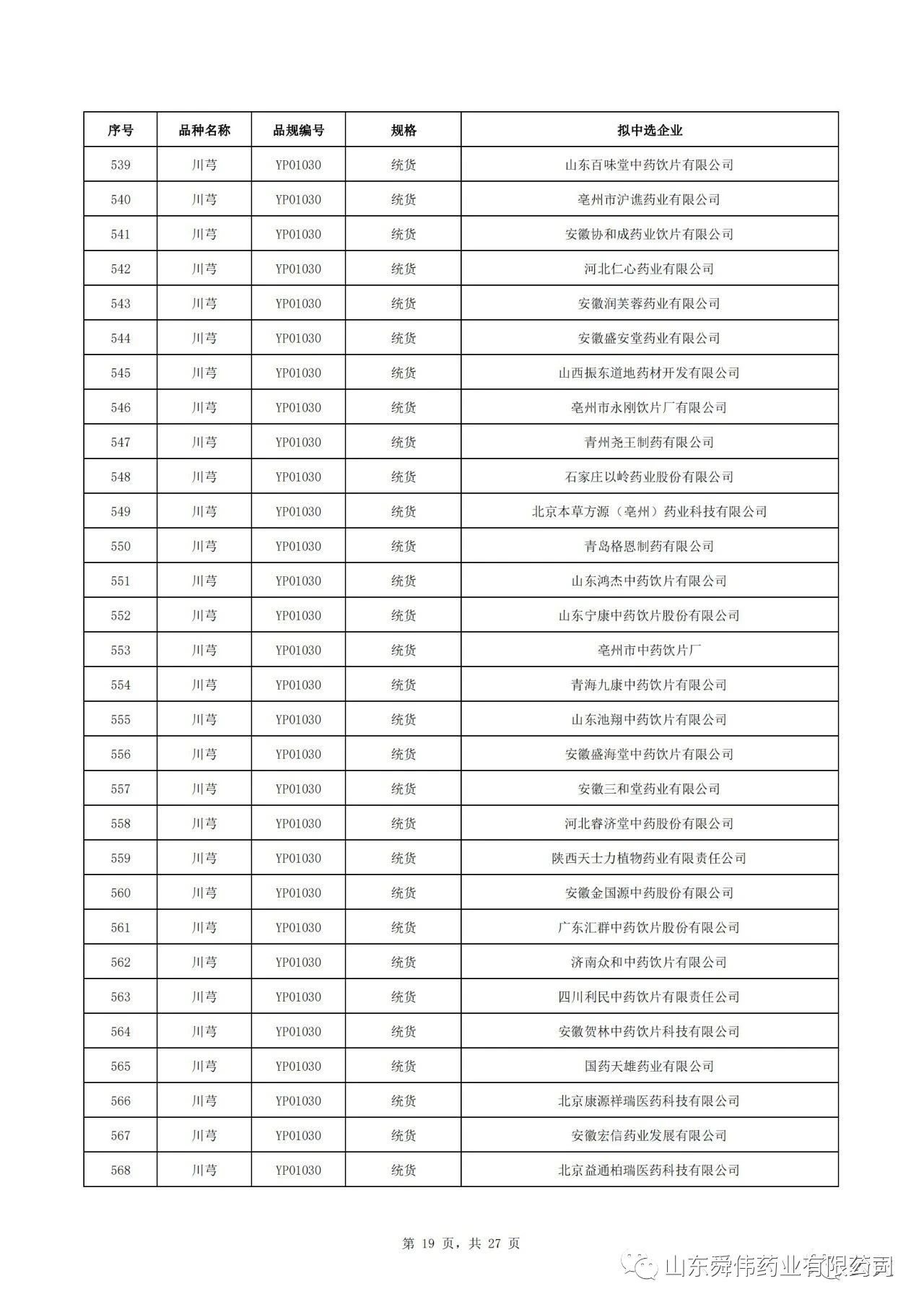 | 序号 | 品种名称 | 品规编号 | 规格 | 拟中选企业 |
|---|---|---|---|---|
| 539 | 川芎 | YP01030 | 统货 | 山东百味堂中药饮片有限公司 |
| 540 | 川芎 | YP01030 | 统货 | 亳州市沪谯药业有限公司 |
| 541 | 川芎 | YP01030 | 统货 | 安徽协和成药业饮片有限公司 |
| 542 | 川芎 | YP01030 | 统货 | 河北仁心药业有限公司 |
| 543 | 川芎 | YP01030 | 统货 | 安徽润芙蓉药业有限公司 |
| 544 | 川芎 | YP01030 | 统货 | 安徽盛安堂药业有限公司 |
| 545 | 川芎 | YP01030 | 统货 | 山西振东道地药材开发有限公司 |
| 546 | 川芎 | YP01030 | 统货 | 亳州市永刚饮片厂有限公司 |
| 547 | 川芎 | YP01030 | 统货 | 青州尧王制药有限公司 |
| 548 | 川芎 | YP01030 | 统货 | 石家庄以岭药业股份有限公司 |
| 549 | 川芎 | YP01030 | 统货 | 北京本草方源（亳州）药业科技有限公司 |
| 550 | 川芎 | YP01030 | 统货 | 青岛格恩制药有限公司 |
| 551 | 川芎 | YP01030 | 统货 | 山东鸿杰中药饮片有限公司 |
| 552 | 川芎 | YP01030 | 统货 | 山东宁康中药饮片股份有限公司 |
| 553 | 川芎 | YP01030 | 统货 | 亳州市中药饮片厂 |
| 554 | 川芎 | YP01030 | 统货 | 青海九康中药饮片有限公司 |
| 555 | 川芎 | YP01030 | 统货 | 山东池翔中药饮片有限公司 |
| 556 | 川芎 | YP01030 | 统货 | 安徽盛海堂中药饮片有限公司 |
| 557 | 川芎 | YP01030 | 统货 | 安徽三和堂药业有限公司 |
| 558 | 川芎 | YP01030 | 统货 | 河北睿济堂中药股份有限公司 |
| 559 | 川芎 | YP01030 | 统货 | 陕西天士力植物药业有限责任公司 |
| 560 | 川芎 | YP01030 | 统货 | 安徽金国源中药股份有限公司 |
| 561 | 川芎 | YP01030 | 统货 | 广东汇群中药饮片股份有限公司 |
| 562 | 川芎 | YP01030 | 统货 | 济南众和中药饮片有限公司 |
| 563 | 川芎 | YP01030 | 统货 | 四川利民中药饮片有限责任公司 |
| 564 | 川芎 | YP01030 | 统货 | 安徽贺林中药饮片科技有限公司 |
| 565 | 川芎 | YP01030 | 统货 | 国药天雄药业有限公司 |
| 566 | 川芎 | YP01030 | 统货 | 北京康源祥瑞医药科技有限公司 |
| 567 | 川芎 | YP01030 | 统货 | 安徽宏信药业发展有限公司 |
| 568 | 川芎 | YP01030 | 统货 | 北京益通柏瑞医药科技有限公司 |

第 19 页，共 27 页

山东舜伟药业有限公司